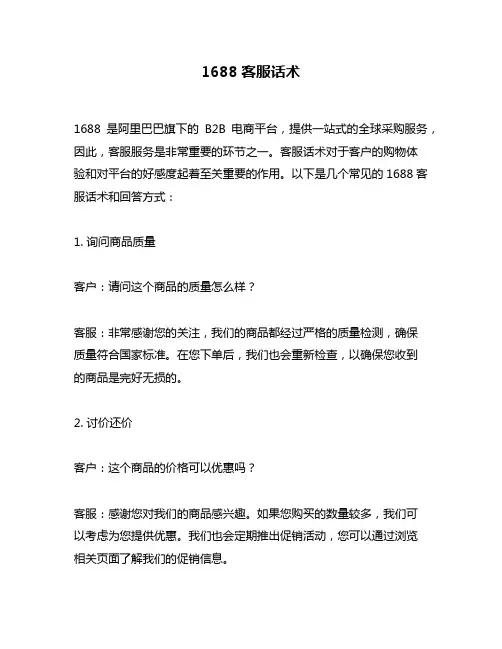 1688 客服话术

1688 是阿里巴巴旗下的 B2B 电商平台，提供一站式的全球采购服务，因此，客服服务是非常重要的环节之一。客服话术对于客户的购物体验和对平台的好感度起着至关重要的作用。以下是几个常见的 1688 客服话术和回答方式：

1. 询问商品质量

客户：请问这个商品的质量怎么样？

客服：非常感谢您的关注，我们的商品都经过严格的质量检测，确保质量符合国家标准。在您下单后，我们也会重新检查，以确保您收到的商品是完好无损的。

2. 讨价还价

客户：这个商品的价格可以优惠吗？

客服：感谢您对我们的商品感兴趣。如果您购买的数量较多，我们可以考虑为您提供优惠。我们也会定期推出促销活动，您可以通过浏览相关页面了解我们的促销信息。